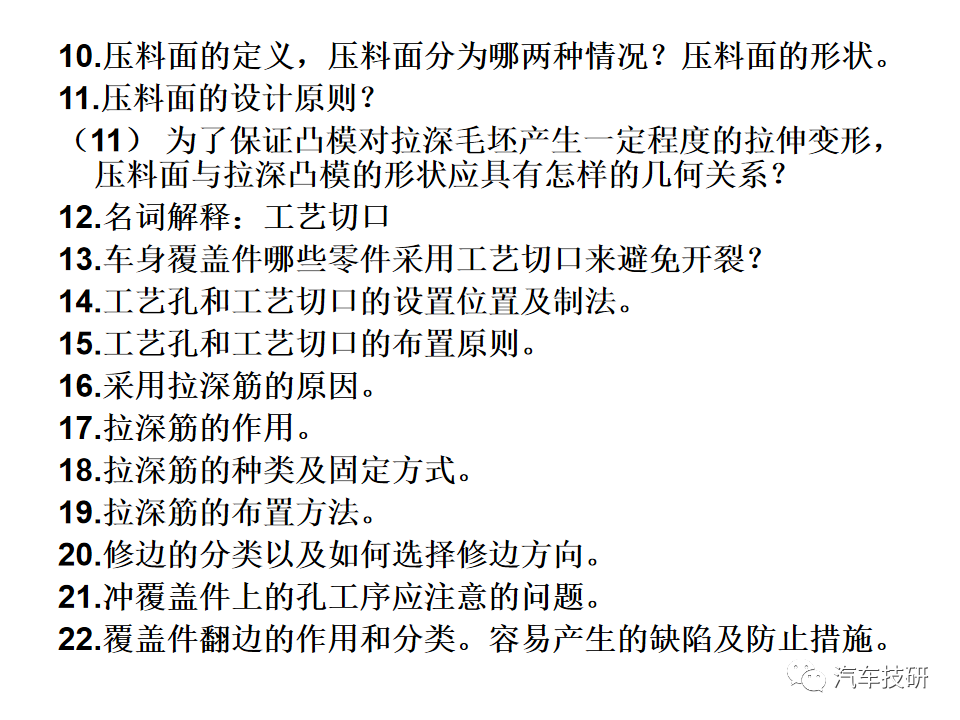 10.压料面的定义，压料面分为哪两种情况？压料面的形状。
11.压料面的设计原则？
（11） 为了保证凸模对拉深毛坯产生一定程度的拉伸变形，压料面与拉深凸模的形状应具有怎样的几何关系？
12.名词解释：工艺切口
13.车身覆盖件哪些零件采用工艺切口来避免开裂？
14.工艺孔和工艺切口的设置位置及制法。
15.工艺孔和工艺切口的布置原则。
16.采用拉深筋的原因。
17.拉深筋的作用。
18.拉深筋的种类及固定方式。
19.拉深筋的布置方法。
20.修边的分类以及如何选择修边方向。
21.冲覆盖件上的孔工序应注意的问题。
22.覆盖件翻边的作用和分类。容易产生的缺陷及防止措施。

汽车技研